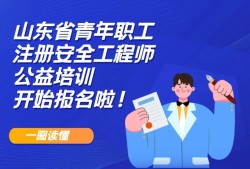 山东省青年职工
注册安全工程师
公益培训
开始报名啦！

一图读懂